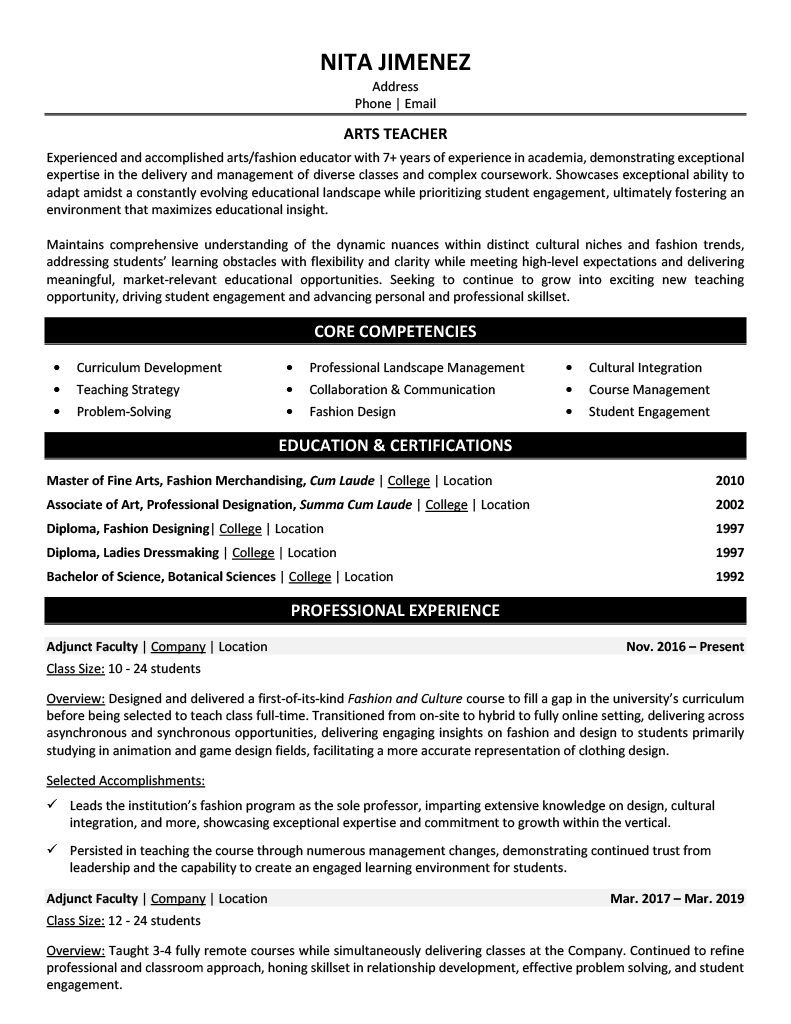 NITA JIMENEZ
Address
Phone | Email

ARTS TEACHER

Experienced and accomplished arts/fashion educator with 7+ years of experience in academia, demonstrating exceptional expertise in the delivery and management of diverse classes and complex coursework. Showcases exceptional ability to adapt amidst a constantly evolving educational landscape while prioritizing student engagement, ultimately fostering an environment that maximizes educational insight.

Maintains comprehensive understanding of the dynamic nuances within distinct cultural niches and fashion trends, addressing students' learning obstacles with flexibility and clarity while meeting high-level expectations and delivering meaningful, market-relevant educational opportunities. Seeking to continue to grow into exciting new teaching opportunity, driving student engagement and advancing personal and professional skillset.

CORE COMPETENCIES

• Curriculum Development
• Teaching Strategy
• Problem-Solving

• Professional Landscape Management
• Collaboration & Communication
• Fashion Design

• Cultural Integration
• Course Management
• Student Engagement

EDUCATION & CERTIFICATIONS

Master of Fine Arts, Fashion Merchandising, Cum Laude | College | Location 2010
Associate of Art, Professional Designation, Summa Cum Laude | College | Location 2002
Diploma, Fashion Designing| College | Location 1997
Diploma, Ladies Dressmaking | College | Location 1997
Bachelor of Science, Botanical Sciences | College | Location 1992

PROFESSIONAL EXPERIENCE

Adjunct Faculty | Company | Location Nov. 2016 – Present
Class Size: 10 - 24 students

Overview: Designed and delivered a first-of-its-kind Fashion and Culture course to fill a gap in the university's curriculum before being selected to teach class full-time. Transitioned from on-site to hybrid to fully online setting, delivering across asynchronous and synchronous opportunities, delivering engaging insights on fashion and design to students primarily studying in animation and game design fields, facilitating a more accurate representation of clothing design.

Selected Accomplishments:
✓ Leads the institution's fashion program as the sole professor, imparting extensive knowledge on design, cultural integration, and more, showcasing exceptional expertise and commitment to growth within the vertical.
✓ Persisted in teaching the course through numerous management changes, demonstrating continued trust from leadership and the capability to create an engaged learning environment for students.

Adjunct Faculty | Company | Location Mar. 2017 – Mar. 2019
Class Size: 12 - 24 students

Overview: Taught 3-4 fully remote courses while simultaneously delivering classes at the Company. Continued to refine professional and classroom approach, honing skillset in relationship development, effective problem solving, and student engagement.